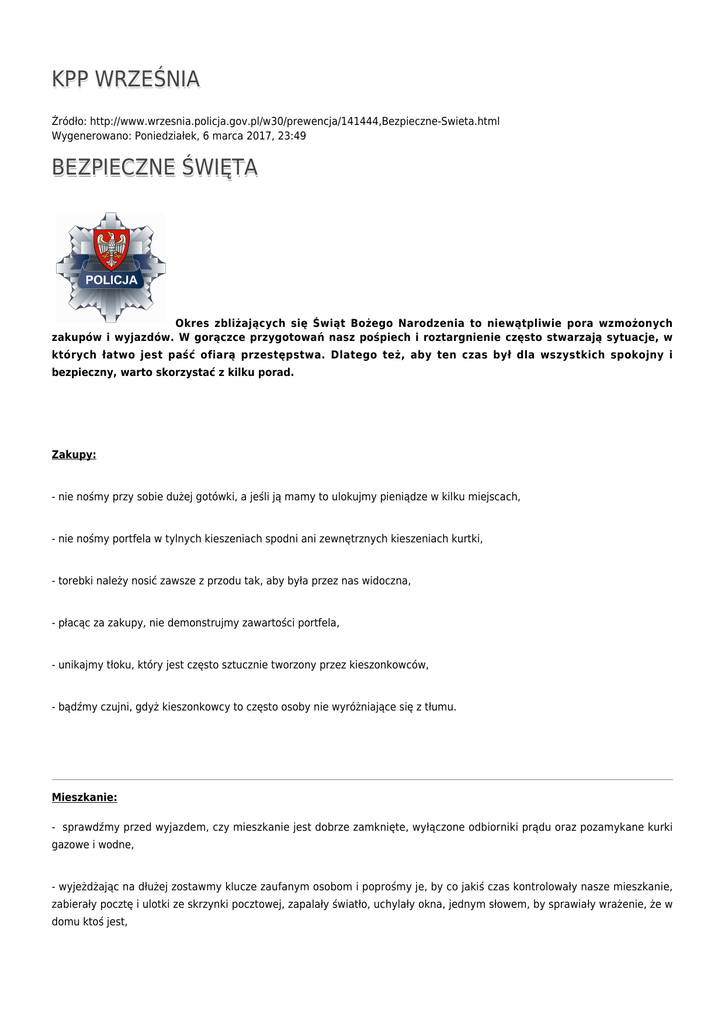 KPP WRZEŚNIA

Źródło: http://www.wrzesnia.policja.gov.pl/w30/prewencja/141444,Bezpieczne-Swieta.html
Wygenerowano: Poniedziałek, 6 marca 2017, 23:49

BEZPIECZNE ŚWIĘTA

POLICJA

Okres zbliżających się Świąt Bożego Narodzenia to niewątpliwie pora wzmożonych zakupów i wyjazdów. W gorączce przygotowań nasz pośpiech i roztargnienie często stwarzają sytuacje, w których łatwo jest paść ofiarą przestępstwa. Dlatego też, aby ten czas był dla wszystkich spokojny i bezpieczny, warto skorzystać z kilku porad.

Zakupy:

- nie nośmy przy sobie dużej gotówki, a jeśli ją mamy to ulokujmy pieniądze w kilku miejscach,

- nie nośmy portfela w tylnych kieszeniach spodni ani zewnętrznych kieszeniach kurtki,

- torebki należy nosić zawsze z przodu tak, aby była przez nas widoczna,

- płacąc za zakupy, nie demonstrujmy zawartości portfela,

- unikajmy tłoku, który jest często sztucznie tworzony przez kieszonkowców,

- bądźmy czujni, gdyż kieszonkowcy to często osoby nie wyróżniające się z tłumu.

Mieszkanie:

- sprawdźmy przed wyjazdem, czy mieszkanie jest dobrze zamknięte, wyłączone odbiorniki prądu oraz pozamykane kurki gazowe i wodne,

- wyjeżdżając na dłużej zostawmy klucze zaufanym osobom i poprośmy je, by co jakiś czas kontrolowały nasze mieszkanie, zabierały pocztę i ulotki ze skrzynki pocztowej, zapalały światło, uchylały okna, jednym słowem, by sprawiały wrażenie, że w domu ktoś jest,